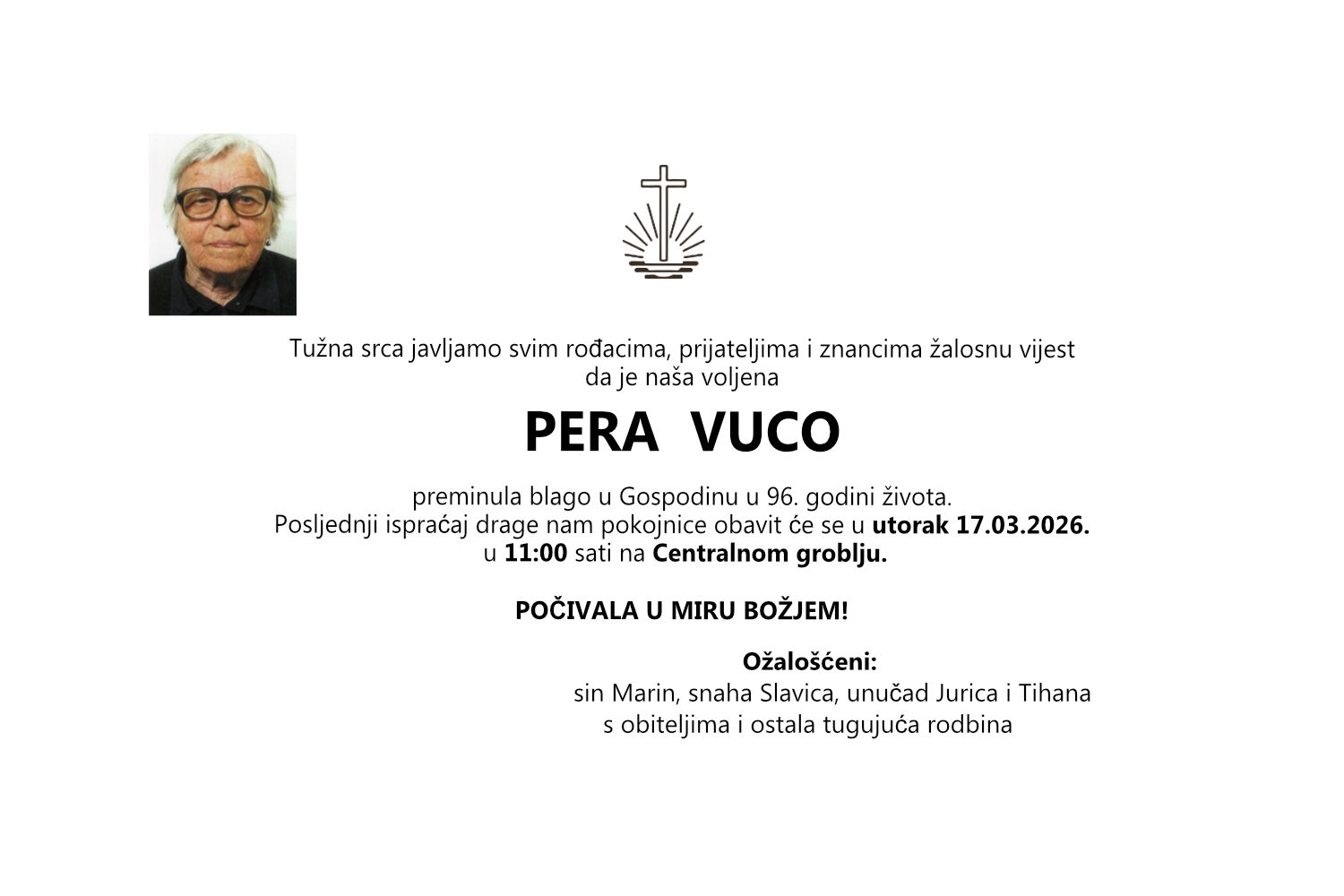 Tužna srca javljamo svim rođacima, prijateljima i znancima žalosnu vijest da je naša voljena

PERA VUCO

preminula blago u Gospodinu u 96. godini života.
Posljednji ispraćaj drage nam pokojnice obavit će se u utorak 17.03.2026. u 11:00 sati na Centralnom groblju.

POČIVALA U MIRU BOŽJEM!

Ožalošćeni:
sin Marin, snaha Slavica, unučad Jurica i Tihana s obiteljima i ostala tugujuća rodbina